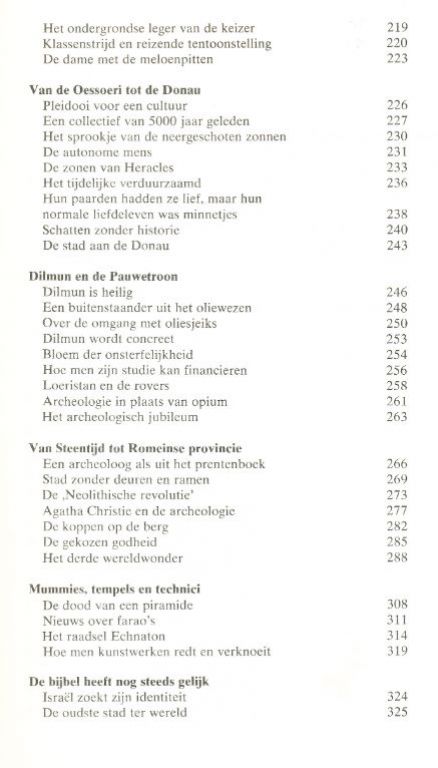 Het ondergrondse leger van de keizer 219
Klassenstrijd en reizende tentoonstelling 220
De dame met de meloenpitten 223

Van de Oessoeri tot de Donau
Pleidooi voor een cultuur 226
Een collectief van 5000 jaar geleden 227
Het sprookje van de neergeschoten zonnen 230
De autonome mens 231
De zonen van Heracles 233
Het tijdelijke verduurzaamd 236
Hun paarden hadden ze lief, maar hun normale liefdeleven was minnetjes 238
Schatten zonder historie 240
De stad aan de Donau 243

Dilmun en de Pauwetroon
Dilmun is heilig 246
Een buitenstaander uit het oliewezen 248
Over de omgang met oliesjeiks 250
Dilmun wordt concreet 253
Bloem der onsterfelijkheid 254
Hoe men zijn studie kan financieren 256
Loeristan en de rovers 258
Archeologie in plaats van opium 261
Het archeologisch jubileum 263

Van Steentijd tot Romeinse provincie
Een archeoloog als uit het prentenboek 266
Stad zonder deuren en ramen 269
De ‚Neolithische revolutie' 273
Agatha Christie en de archeologie 277
De koppen op de berg 282
De gekozen godheid 285
Het derde wereldwonder 288

Mummies, tempels en technici
De dood van een piramide 308
Nieuws over farao's 311
Het raadsel Echnaton 314
Hoe men kunstwerken redt en verknoeit 319

De bijbel heeft nog steeds gelijk
Israël zoekt zijn identiteit 324
De oudste stad ter wereld 325